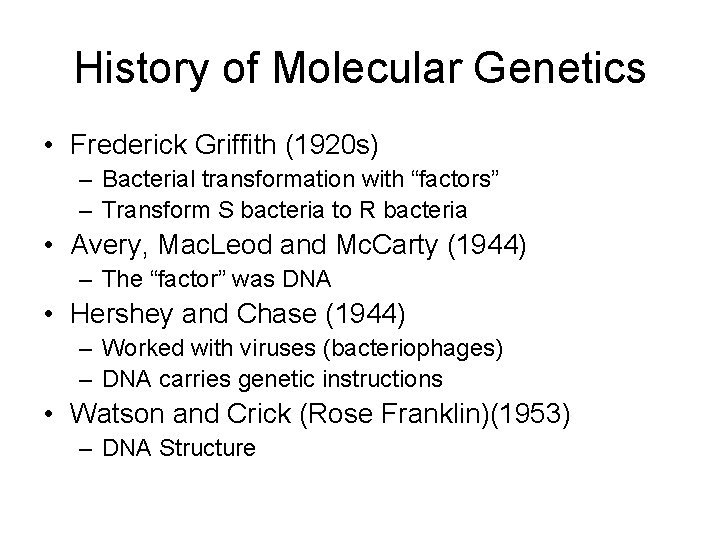 History of Molecular Genetics

• Frederick Griffith (1920s)
 – Bacterial transformation with “factors”
 – Transform S bacteria to R bacteria
• Avery, MacLeod and McCarty (1944)
 – The “factor” was DNA
• Hershey and Chase (1944)
 – Worked with viruses (bacteriophages)
 – DNA carries genetic instructions
• Watson and Crick (Rose Franklin)(1953)
 – DNA Structure